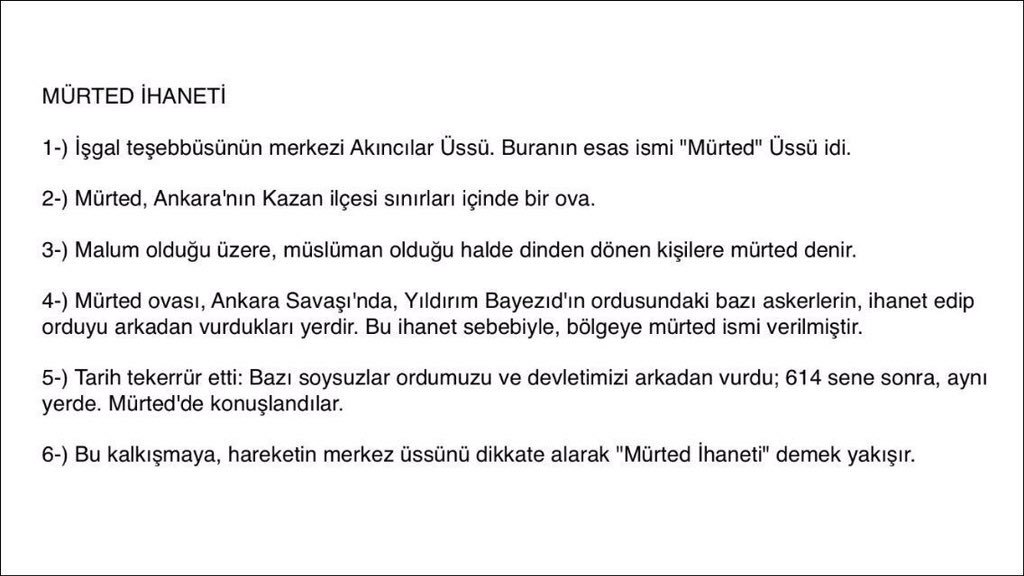 MÜRTED İHANETİ

1-) İşgal teşebbüsünün merkezi Akıncılar Üssü. Buranın esas ismi "Mürted" Üssü idi.

2-) Mürted, Ankara'nın Kazan ilçesi sınırları içinde bir ova.

3-) Malum olduğu üzere, müslüman olduğu halde dinden dönen kişilere mürted denir.

4-) Mürted ovası, Ankara Savaşı'nda, Yıldırım Bayezıd'ın ordusundaki bazı askerlerin, ihanet edip orduyu arkadan vurdukları yerdir. Bu ihanet sebebiyle, bölgeye mürted ismi verilmiştir.

5-) Tarih tekerrür etti: Bazı soysuzlar ordumuzu ve devletimizi arkadan vurdu; 614 sene sonra, aynı yerde. Mürted'de konuşlandılar.

6-) Bu kalkışmaya, hareketin merkez üssünü dikkate alarak "Mürted İhaneti" demek yakışır.